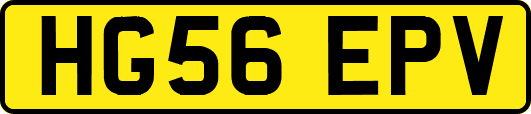 HG56 EPV